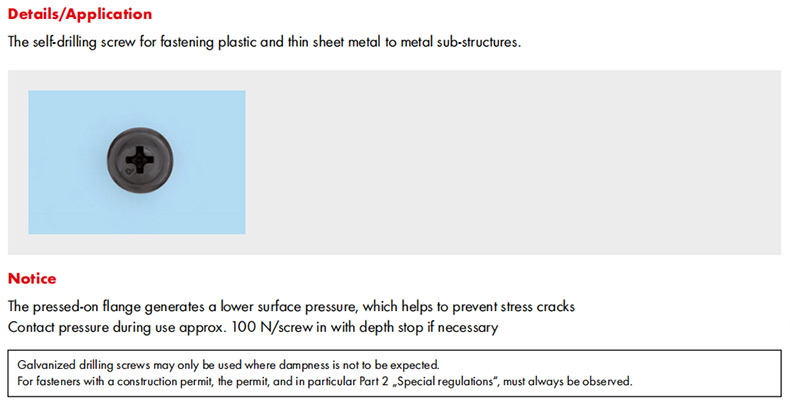 Details/Application

The self-drilling screw for fastening plastic and thin sheet metal to metal sub-structures.

Notice

The pressed-on flange generates a lower surface pressure, which helps to prevent stress cracks
Contact pressure during use approx. 100 N/screw in with depth stop if necessary

Galvanized drilling screws may only be used where dampness is not to be expected.
For fasteners with a construction permit, the permit, and in particular Part 2 „Special regulations", must always be observed.